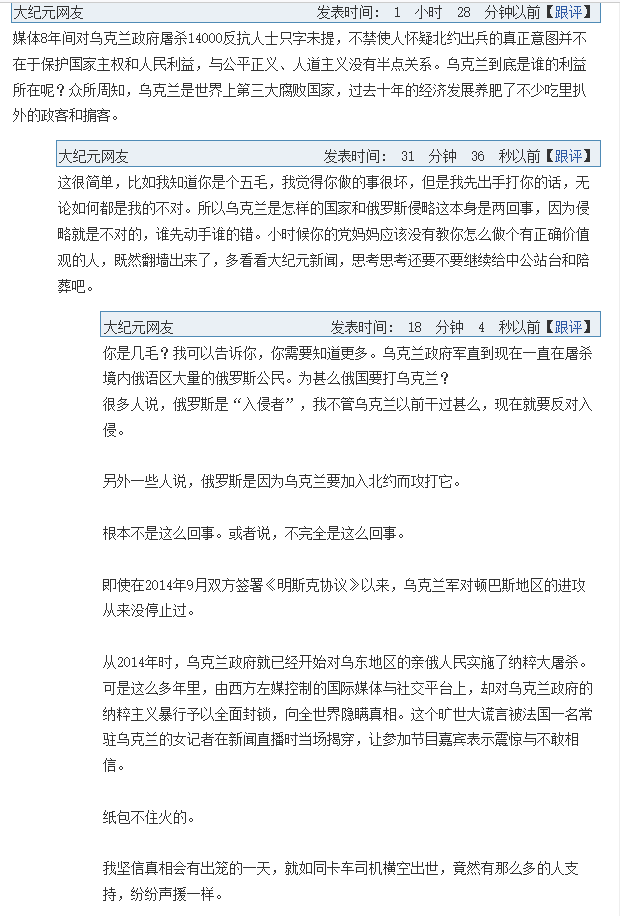 大纪元网友 发表时间: 1 小时 28 分钟以前【跟评】

媒体8年间对乌克兰政府屠杀14000反抗人士只字未提，不禁使人怀疑北约出兵的真正意图并不在于保护国家主权和人民利益，与公平正义、人道主义没有半点关系。乌克兰到底是谁的利益所在呢？众所周知，乌克兰是世界上第三大腐败国家，过去十年的经济发展养肥了不少吃里扒外的政客和掮客。

大纪元网友 发表时间: 31 分钟 36 秒以前【跟评】

这很简单，比如我知道你是个五毛，我觉得你做的事很坏，但是我先出手打你的话，无论如何都是我的不对。所以乌克兰是怎样的国家和俄罗斯侵略这本身是两回事，因为侵略就是不对的，谁先动手谁的错。小时候你的党妈妈应该没有教你怎么做个有正确价值观的人，既然翻墙出来了，多看看大纪元新闻，思考思考还要不要继续给中公站台和陪葬吧。

大纪元网友 发表时间: 18 分钟 4 秒以前【跟评】

你是几毛？我可以告诉你，你需要知道更多。乌克兰政府军直到现在一直在屠杀境内俄语区大量的俄罗斯公民。为甚么俄国要打乌克兰？
很多人说，俄罗斯是“入侵者”，我不管乌克兰以前干过甚么，现在就要反对入侵。

另外一些人说，俄罗斯是因为乌克兰要加入北约而攻打它。

根本不是这么回事。或者说，不完全是这么回事。

即使在2014年9月双方签署《明斯克协议》以来，乌克兰军对顿巴斯地区的进攻从来没停止过。

从2014年时，乌克兰政府就已经开始对乌东地区的亲俄人民实施了纳粹大屠杀。可是这么多年里，由西方左媒控制的国际媒体与社交平台上，却对乌克兰政府的纳粹主义暴行予以全面封锁，向全世界隐瞒真相。这个旷世大谎言被法国一名常驻乌克兰的女记者在新闻直播时当场揭穿，让参加节目嘉宾表示震惊与不敢相信。

纸包不住火的。

我坚信真相会有出笼的一天，就如同卡车司机横空出世，竟然有那么多的人支持，纷纷声援一样。